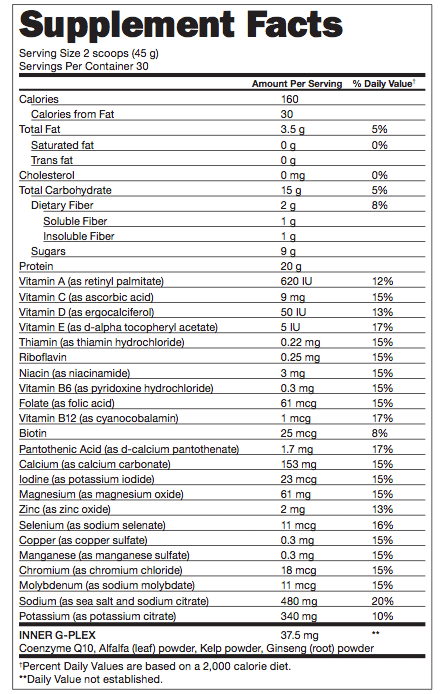 Supplement Facts

Serving Size 2 scoops (45 g)
Servings Per Container 30

| | Amount Per Serving | % Daily Value† |
|---|---|---|
| Calories | 160 | |
| Calories from Fat | 30 | |
| Total Fat | 3.5 g | 5% |
| Saturated fat | 0 g | 0% |
| Trans fat | 0 g | |
| Cholesterol | 0 mg | 0% |
| Total Carbohydrate | 15 g | 5% |
| Dietary Fiber | 2 g | 8% |
| Soluble Fiber | 1 g | |
| Insoluble Fiber | 1 g | |
| Sugars | 9 g | |
| Protein | 20 g | |
| Vitamin A (as retinyl palmitate) | 620 IU | 12% |
| Vitamin C (as ascorbic acid) | 9 mg | 15% |
| Vitamin D (as ergocalciferol) | 50 IU | 13% |
| Vitamin E (as d-alpha tocopheryl acetate) | 5 IU | 17% |
| Thiamin (as thiamin hydrochloride) | 0.22 mg | 15% |
| Riboflavin | 0.25 mg | 15% |
| Niacin (as niacinamide) | 3 mg | 15% |
| Vitamin B6 (as pyridoxine hydrochloride) | 0.3 mg | 15% |
| Folate (as folic acid) | 61 mcg | 15% |
| Vitamin B12 (as cyanocobalamin) | 1 mcg | 17% |
| Biotin | 25 mcg | 8% |
| Pantothenic Acid (as d-calcium pantothenate) | 1.7 mg | 17% |
| Calcium (as calcium carbonate) | 153 mg | 15% |
| Iodine (as potassium iodide) | 23 mcg | 15% |
| Magnesium (as magnesium oxide) | 61 mg | 15% |
| Zinc (as zinc oxide) | 2 mg | 13% |
| Selenium (as sodium selenate) | 11 mcg | 16% |
| Copper (as copper sulfate) | 0.3 mg | 15% |
| Manganese (as manganese sulfate) | 0.3 mg | 15% |
| Chromium (as chromium chloride) | 18 mcg | 15% |
| Molybdenum (as sodium molybdate) | 11 mcg | 15% |
| Sodium (as sea salt and sodium citrate) | 480 mg | 20% |
| Potassium (as potassium citrate) | 340 mg | 10% |
| INNER G-PLEX | 37.5 mg | ** |

Coenzyme Q10, Alfalfa (leaf) powder, Kelp powder, Ginseng (root) powder

†Percent Daily Values are based on a 2,000 calorie diet.
**Daily Value not established.